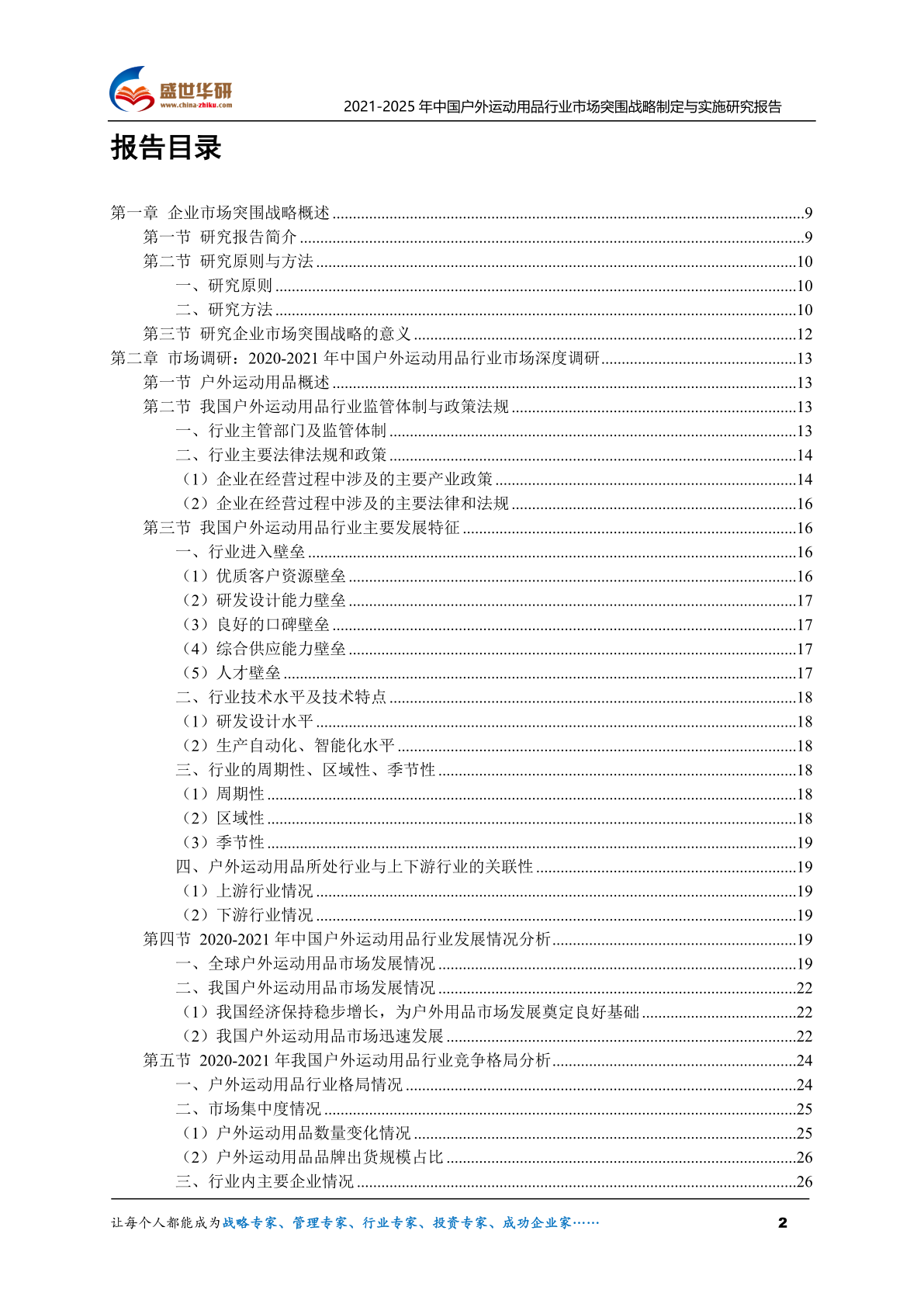 盛世华研
www.china-zhiku.com
2021-2025年中国户外运动用品行业市场突围战略制定与实施研究报告

报告目录

第一章 企业市场突围战略概述 9
第一节 研究报告简介 9
第二节 研究原则与方法 10
一、研究原则 10
二、研究方法 10
第三节 研究企业市场突围战略的意义 12
第二章 市场调研：2020-2021年中国户外运动用品行业市场深度调研 13
第一节 户外运动用品概述 13
第二节 我国户外运动用品行业监管体制与政策法规 13
一、行业主管部门及监管体制 13
二、行业主要法律法规和政策 14
（1）企业在经营过程中涉及的主要产业政策 14
（2）企业在经营过程中涉及的主要法律和法规 16
第三节 我国户外运动用品行业主要发展特征 16
一、行业进入壁垒 16
（1）优质客户资源壁垒 16
（2）研发设计能力壁垒 17
（3）良好的口碑壁垒 17
（4）综合供应能力壁垒 17
（5）人才壁垒 17
二、行业技术水平及技术特点 18
（1）研发设计水平 18
（2）生产自动化、智能化水平 18
三、行业的周期性、区域性、季节性 18
（1）周期性 18
（2）区域性 18
（3）季节性 19
四、户外运动用品所处行业与上下游行业的关联性 19
（1）上游行业情况 19
（2）下游行业情况 19
第四节 2020-2021年中国户外运动用品行业发展情况分析 19
一、全球户外运动用品市场发展情况 19
二、我国户外运动用品市场发展情况 22
（1）我国经济保持稳步增长，为户外用品市场发展奠定良好基础 22
（2）我国户外运动用品市场迅速发展 22
第五节 2020-2021年我国户外运动用品行业竞争格局分析 24
一、户外运动用品行业格局情况 24
二、市场集中度情况 25
（1）户外运动用品数量变化情况 25
（2）户外运动用品品牌出货规模占比 26
三、行业内主要企业情况 26

让每个人都能成为战略专家、管理专家、行业专家、投资专家、成功企业家…… 2